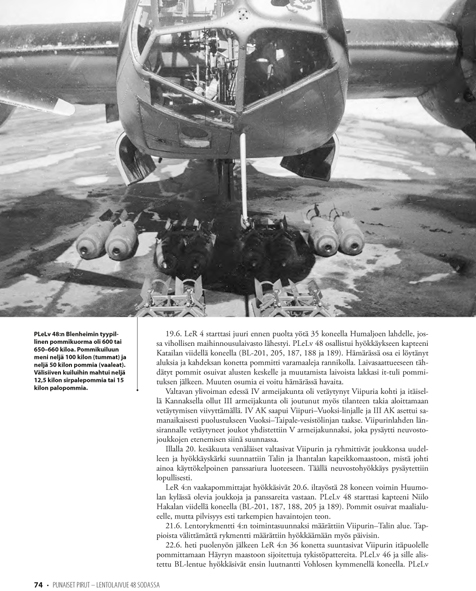 PLeLv 48:n Blenheimin tyypillinen pommikuorma oli 600 tai 650–660 kiloa. Pommikuiluun meni neljä 100 kilon (tummat) ja neljä 50 kilon pommia (vaaleat). Välisiiven kuiluihin mahtui neljä 12,5 kilon sirpalepommia tai 15 kilon palopommia.

19.6. LeR 4 starttasi juuri ennen puolta yötä 35 koneella Humaljoen lahdelle, jossa vihollisen maihinnousulaivasto lähestyi. PLeLv 48 osallistui hyökkäykseen kapteeni Katailan viidellä koneella (BL-201, 205, 187, 188 ja 189). Hämärässä osa ei löytänyt aluksia ja kahdeksan konetta pommitti varamaaleja rannikolla. Laivasaattueeseen tähdätyt pommit osuivat alusten keskelle ja muutamista laivoista lakkasi it-tuli pommituksen jälkeen. Muuten osumia ei voitu hämärässä havaita.

Valtavan ylivoiman edessä IV armeijakunta oli vetäytynyt Viipuria kohti ja itäisellä Kannaksella ollut III armeijakunta oli joutunut myös tilanteen takia aloittamaan vetäytymisen viivyttämällä. IV AK saapui Viipuri–Vuoksi-linjalle ja III AK asettui samanaikaisesti puolustukseen Vuoksi–Taipale-vesistölinjan taakse. Viipurinlahden länsirannalle vetäytyneet joukot yhdistettiin V armeijakunnaksi, joka pysäytti neuvostojoukkojen etenemisen siinä suunnassa.

Illalla 20. kesäkuuta venäläiset valtasivat Viipurin ja ryhmittivät joukkonsa uudelleen ja hyökkäyskärki suunnattiin Talin ja Ihantalan kapeikkomaastoon, mistä johti ainoa käyttökelpoinen panssariura luoteeseen. Täällä neuvostohyökkäys pysäytettiin lopullisesti.

LeR 4:n vaakapommittajat hyökkäsivät 20.6. iltayöstä 28 koneen voimin Huumolan kylässä olevia joukkoja ja panssareita vastaan. PLeLv 48 starttasi kapteeni Niilo Hakalan viidellä koneella (BL-201, 187, 188, 205 ja 189). Pommit osuivat maalialueelle, mutta pilvisyys esti tarkempien havaintojen teon.

21.6. Lentorykmentti 4:n toimintasuunnaksi määrättiin Viipurin–Talin alue. Tappioista välittämättä rykmentti määrättiin hyökkäämään myös päivisin.

22.6. heti puolenyön jälkeen LeR 4:n 36 konetta suuntasivat Viipurin itäpuolelle pommittamaan Häyryn maastoon sijoitettuja tykistöpattereita. PLeLv 46 ja sille alistettu BL-lentue hyökkäsivät ensin luutnantti Vohlosen kymmenellä koneella. PLeLv

74 • PUNAISET PIRUT – LENTOLAIVUE 48 SODASSA